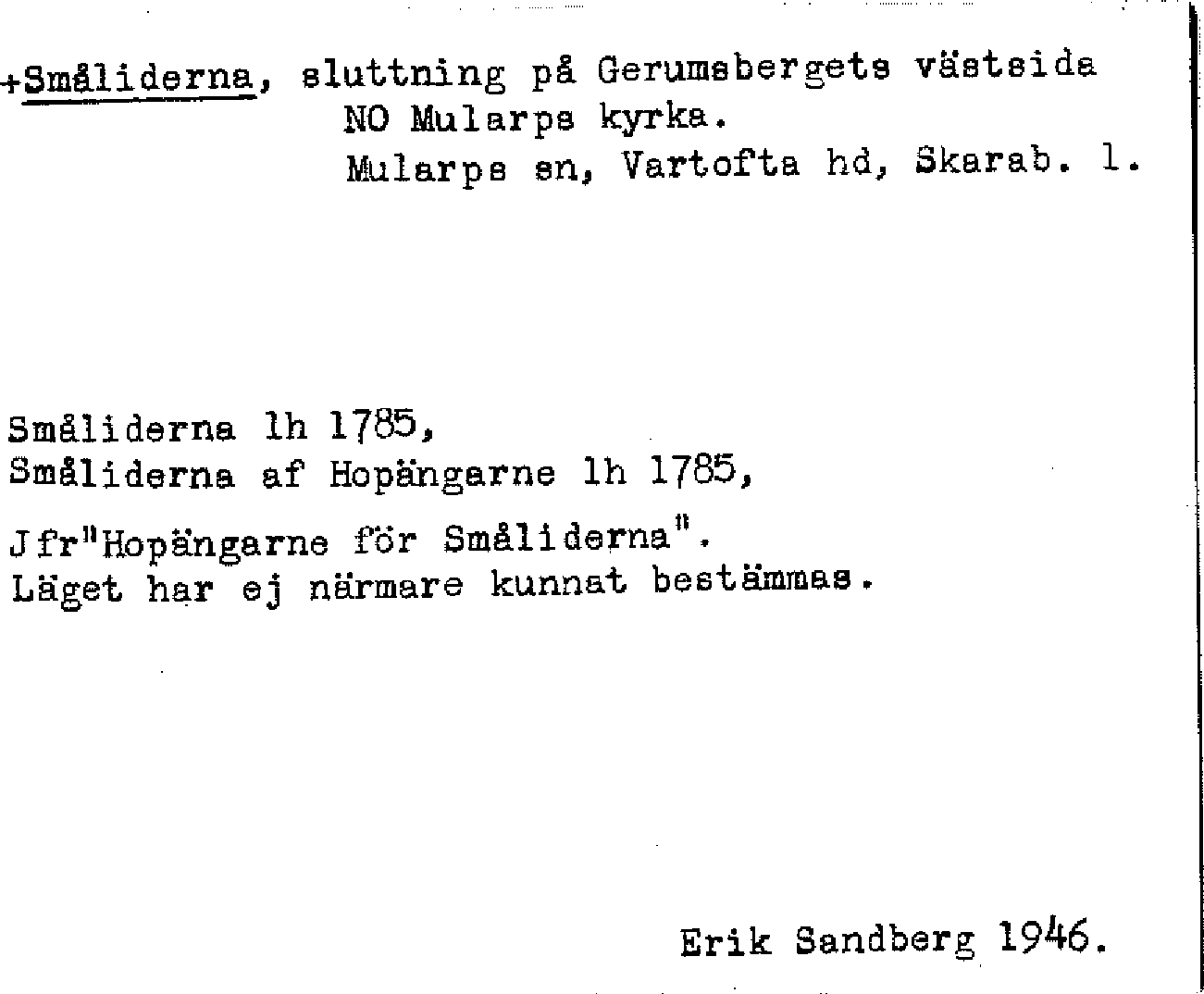 +Småliderna, sluttning på Gerumsbergets västsida
NO Mularps kyrka.
Mularps sn, Vartofta hd, Skarab. l.

Småliderna lh 1785,
Småliderna af Hopängarne lh 1785,

Jfr"Hopängarne för Småliderna".
Läget har ej närmare kunnat bestämmas.

Erik Sandberg 1946.